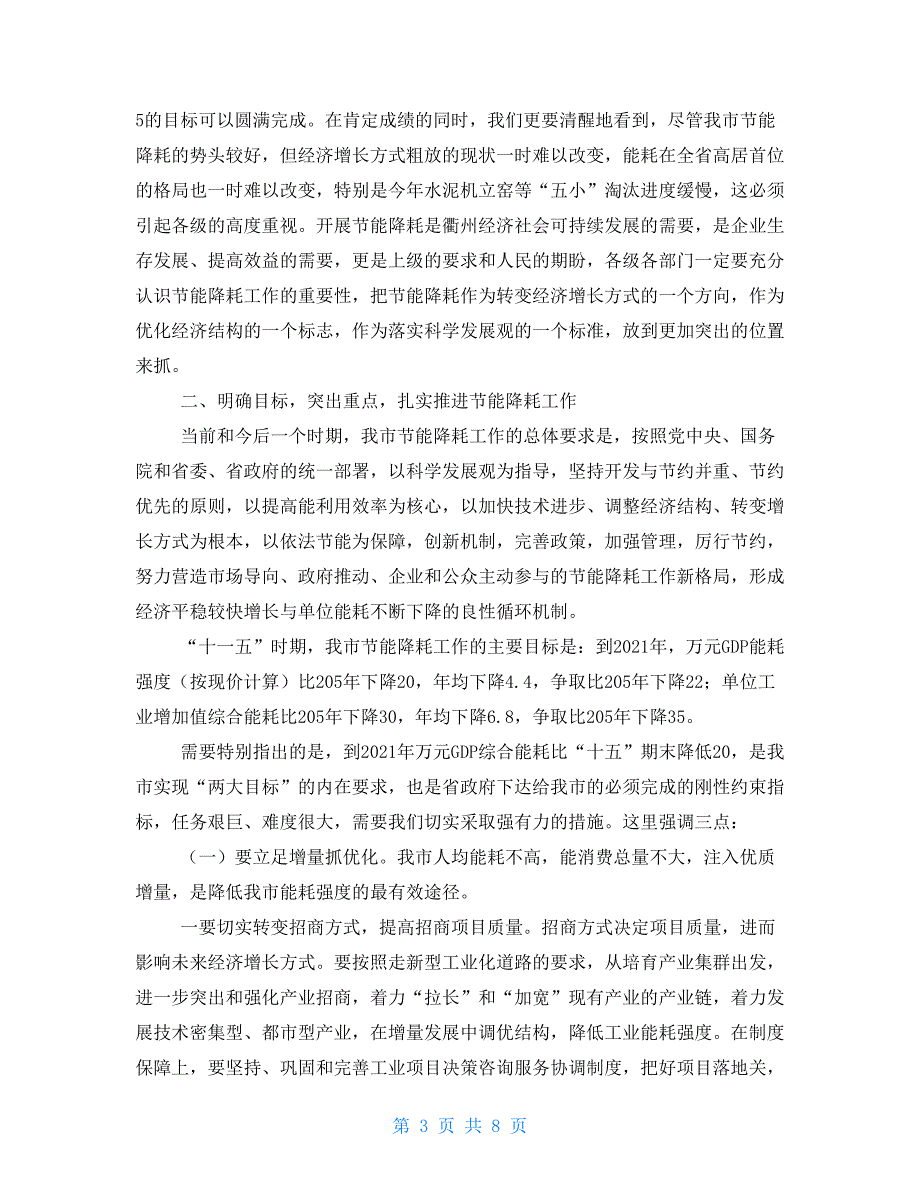 5的目标可以圆满完成。在肯定成绩的同时，我们更要清醒地看到，尽管我市节能降耗的势头较好，但经济增长方式粗放的现状一时难以改变，能耗在全省高居首位的格局也一时难以改变，特别是今年水泥机立窑等“五小”淘汰进度缓慢，这必须引起各级的高度重视。开展节能降耗是衢州经济社会可持续发展的需要，是企业生存发展、提高效益的需要，更是上级的要求和人民的期盼，各级各部门一定要充分认识节能降耗工作的重要性，把节能降耗作为转变经济增长方式的一个方向，作为优化经济结构的一个标志，作为落实科学发展观的一个标准，放到更加突出的位置来抓。

二、明确目标，突出重点，扎实推进节能降耗工作

当前和今后一个时期，我市节能降耗工作的总体要求是，按照党中央、国务院和省委、省政府的统一部署，以科学发展观为指导，坚持开发与节约并重、节约优先的原则，以提高能利用效率为核心，以加快技术进步、调整经济结构、转变增长方式为根本，以依法节能为保障，创新机制，完善政策，加强管理，厉行节约，努力营造市场导向、政府推动、企业和公众主动参与的节能降耗工作新格局，形成经济平稳较快增长与单位能耗不断下降的良性循环机制。

“十一五”时期，我市节能降耗工作的主要目标是：到2021年，万元GDP能耗强度（按现价计算）比205年下降20，年均下降4.4，争取比205年下降22；单位工业增加值综合能耗比205年下降30，年均下降6.8，争取比205年下降35。

需要特别指出的是，到2021年万元GDP综合能耗比“十五”期末降低20，是我市实现“两大目标”的内在要求，也是省政府下达给我市的必须完成的刚性约束指标，任务艰巨、难度很大，需要我们切实采取强有力的措施。这里强调三点：

（一）要立足增量抓优化。我市人均能耗不高，能消费总量不大，注入优质增量，是降低我市能耗强度的最有效途径。

一要切实转变招商方式，提高招商项目质量。招商方式决定项目质量，进而影响未来经济增长方式。要按照走新型工业化道路的要求，从培育产业集群出发，进一步突出和强化产业招商，着力“拉长”和“加宽”现有产业的产业链，着力发展技术密集型、都市型产业，在增量发展中调优结构，降低工业能耗强度。在制度保障上，要坚持、巩固和完善工业项目决策咨询服务协调制度，把好项目落地关，

第 3 页 共 8 页